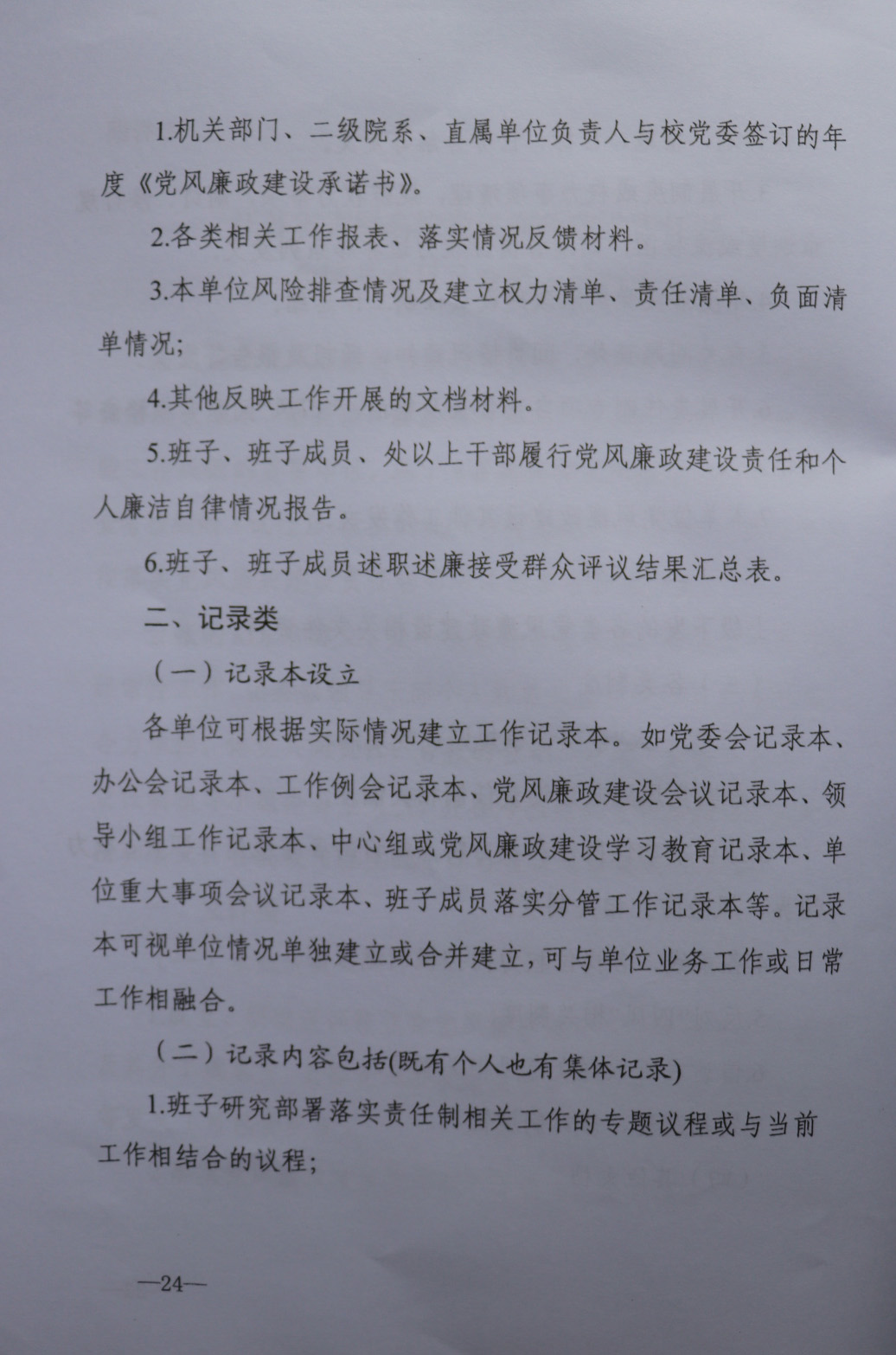 1.机关部门、二级院系、直属单位负责人与校党委签订的年度《党风廉政建设承诺书》。

2.各类相关工作报表、落实情况反馈材料。

3.本单位风险排查情况及建立权力清单、责任清单、负面清单情况;

4.其他反映工作开展的文档材料。

5.班子、班子成员、处以上干部履行党风廉政建设责任和个人廉洁自律情况报告。

6.班子、班子成员述职述廉接受群众评议结果汇总表。

二、记录类

（一）记录本设立

各单位可根据实际情况建立工作记录本。如党委会记录本、办公会记录本、工作例会记录本、党风廉政建设会议记录本、领导小组工作记录本、中心组或党风廉政建设学习教育记录本、单位重大事项会议记录本、班子成员落实分管工作记录本等。记录本可视单位情况单独建立或合并建立，可与单位业务工作或日常工作相融合。

（二）记录内容包括(既有个人也有集体记录)

1.班子研究部署落实责任制相关工作的专题议程或与当前工作相结合的议程;

—24—